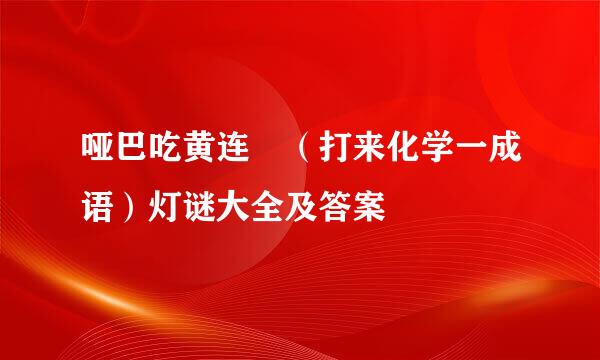 哑巴吃黄连　（打来化学一成语）灯谜大全及答案